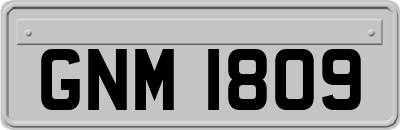 GNM 1809